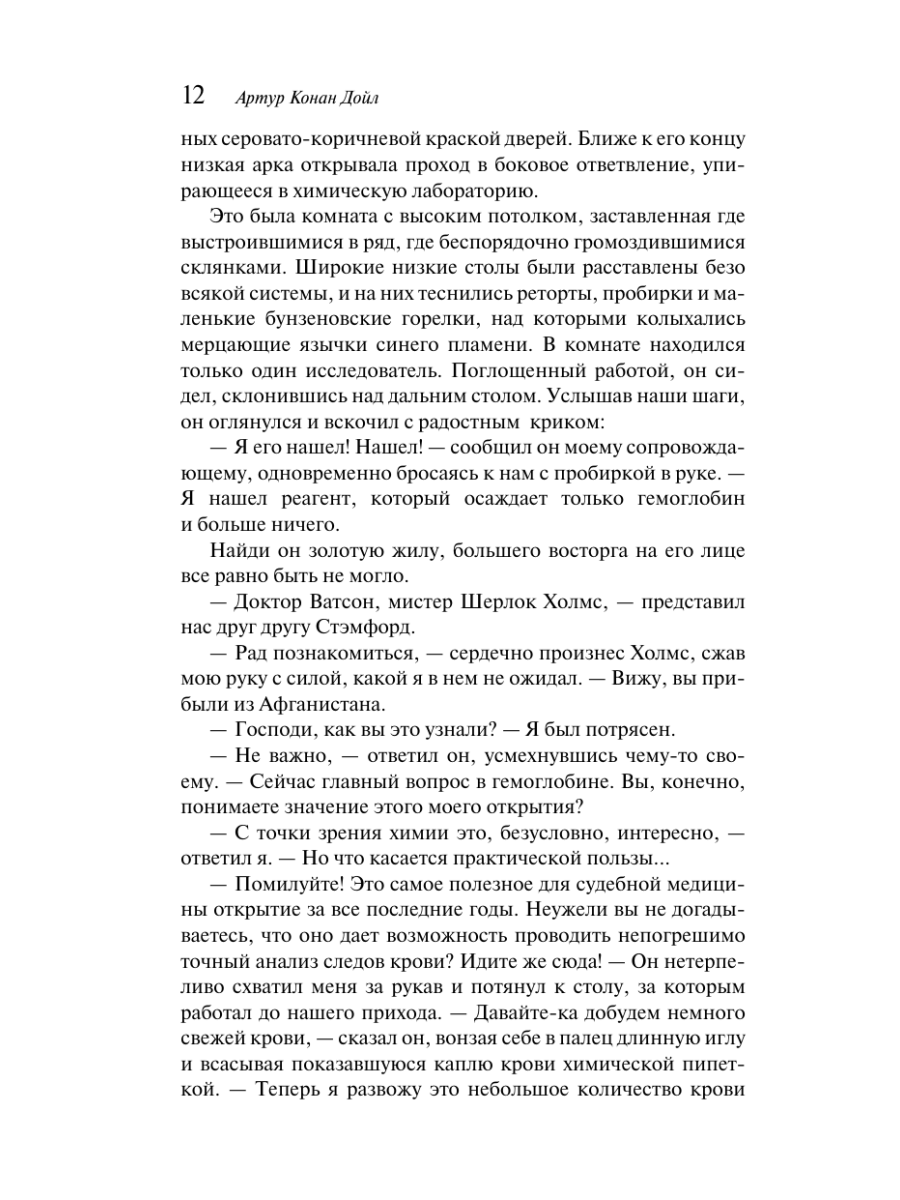 12 Артур Конан Дойл

ных серовато-коричневой краской дверей. Ближе к его концу низкая арка открывала проход в боковое ответвление, упирающееся в химическую лабораторию.

Это была комната с высоким потолком, заставленная где выстроившимися в ряд, где беспорядочно громоздившимися склянками. Широкие низкие столы были расставлены безо всякой системы, и на них теснились реторты, пробирки и маленькие бунзеновские горелки, над которыми колыхались мерцающие язычки синего пламени. В комнате находился только один исследователь. Поглощенный работой, он сидел, склонившись над дальним столом. Услышав наши шаги, он оглянулся и вскочил с радостным криком:

— Я его нашел! Нашел! — сообщил он моему сопровождающему, одновременно бросаясь к нам с пробиркой в руке. — Я нашел реагент, который осаждает только гемоглобин и больше ничего.

Найди он золотую жилу, большего восторга на его лице все равно быть не могло.

— Доктор Ватсон, мистер Шерлок Холмс, — представил нас друг другу Стэмфорд.

— Рад познакомиться, — сердечно произнес Холмс, сжав мою руку с силой, какой я в нем не ожидал. — Вижу, вы прибыли из Афганистана.

— Господи, как вы это узнали? — Я был потрясен.

— Не важно, — ответил он, усмехнувшись чему-то своему. — Сейчас главный вопрос в гемоглобине. Вы, конечно, понимаете значение этого моего открытия?

— С точки зрения химии это, безусловно, интересно, — ответил я. — Но что касается практической пользы...

— Помилуйте! Это самое полезное для судебной медицины открытие за все последние годы. Неужели вы не догадываетесь, что оно дает возможность проводить непогрешимо точный анализ следов крови? Идите же сюда! — Он нетерпеливо схватил меня за рукав и потянул к столу, за которым работал до нашего прихода. — Давайте-ка добудем немного свежей крови, — сказал он, вонзая себе в палец длинную иглу и всасывая показавшуюся каплю крови химической пипеткой. — Теперь я развожу это небольшое количество крови